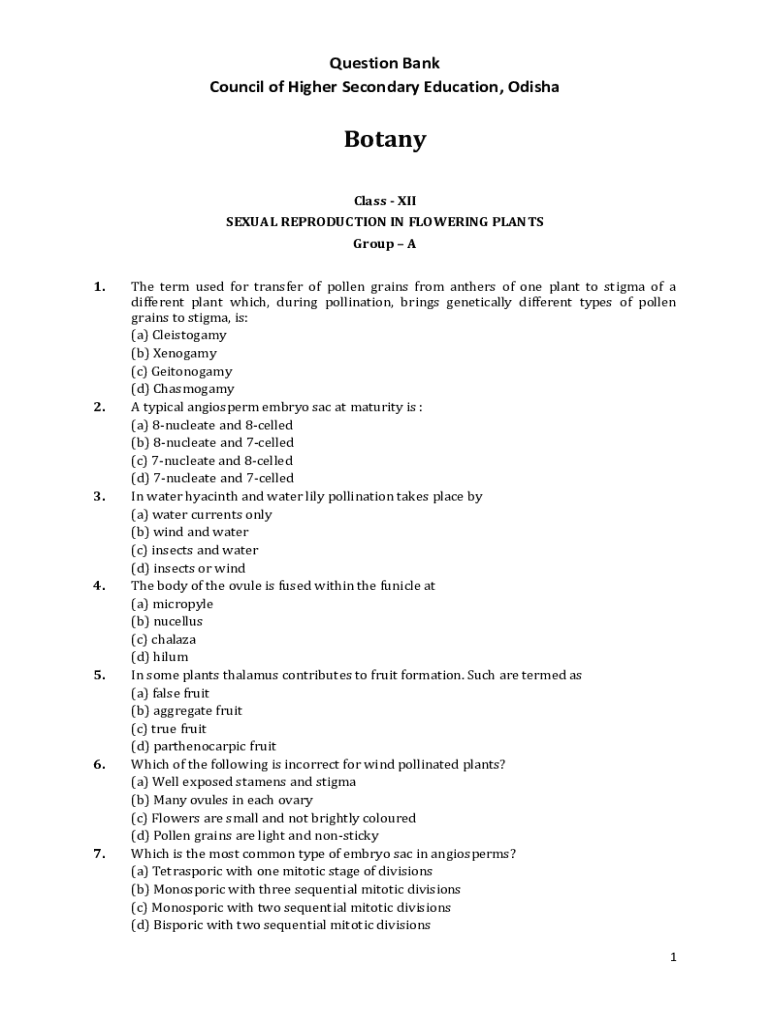 Question Bank
Council of Higher Secondary Education, Odisha

Botany

Class - XII
SEXUAL REPRODUCTION IN FLOWERING PLANTS
Group – A

1. The term used for transfer of pollen grains from anthers of one plant to stigma of a different plant which, during pollination, brings genetically different types of pollen grains to stigma, is:
(a) Cleistogamy
(b) Xenogamy
(c) Geitonogamy
(d) Chasmogamy
2. A typical angiosperm embryo sac at maturity is :
(a) 8-nucleate and 8-celled
(b) 8-nucleate and 7-celled
(c) 7-nucleate and 8-celled
(d) 7-nucleate and 7-celled
3. In water hyacinth and water lily pollination takes place by
(a) water currents only
(b) wind and water
(c) insects and water
(d) insects or wind
4. The body of the ovule is fused within the funicle at
(a) micropyle
(b) nucellus
(c) chalaza
(d) hilum
5. In some plants thalamus contributes to fruit formation. Such are termed as
(a) false fruit
(b) aggregate fruit
(c) true fruit
(d) parthenocarpic fruit
6. Which of the following is incorrect for wind pollinated plants?
(a) Well exposed stamens and stigma
(b) Many ovules in each ovary
(c) Flowers are small and not brightly coloured
(d) Pollen grains are light and non-sticky
7. Which is the most common type of embryo sac in angiosperms?
(a) Tetrasporic with one mitotic stage of divisions
(b) Monosporic with three sequential mitotic divisions
(c) Monosporic with two sequential mitotic divisions
(d) Bisporic with two sequential mitotic divisions

1